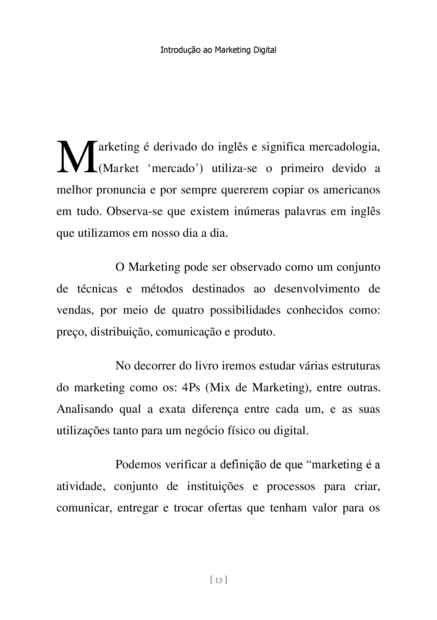 Introdução ao Marketing Digital

Marketing é derivado do inglês e significa mercadologia, (Market ‘mercado’) utiliza-se o primeiro devido a melhor pronuncia e por sempre quererem copiar os americanos em tudo. Observa-se que existem inúmeras palavras em inglês que utilizamos em nosso dia a dia.

O Marketing pode ser observado como um conjunto de técnicas e métodos destinados ao desenvolvimento de vendas, por meio de quatro possibilidades conhecidos como: preço, distribuição, comunicação e produto.

No decorrer do livro iremos estudar várias estruturas do marketing como os: 4Ps (Mix de Marketing), entre outras. Analisando qual a exata diferença entre cada um, e as suas utilizações tanto para um negócio físico ou digital.

Podemos verificar a definição de que “marketing é a atividade, conjunto de instituições e processos para criar, comunicar, entregar e trocar ofertas que tenham valor para os

[ 13 ]